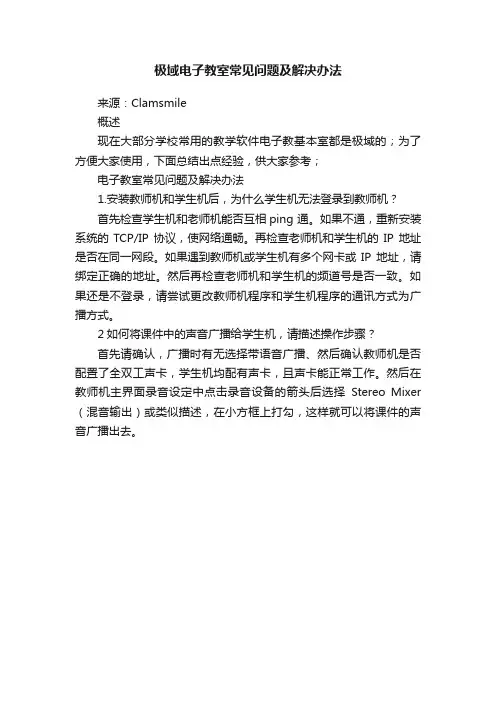 极域电子教室常见问题及解决办法

来源：Clamsmile

概述

现在大部分学校常用的教学软件电子教基本室都是极域的；为了方便大家使用，下面总结出点经验，供大家参考；

电子教室常见问题及解决办法

1.安装教师机和学生机后，为什么学生机无法登录到教师机？

首先检查学生机和老师机能否互相 ping 通。如果不通，重新安装系统的 TCP/IP 协议，使网络通畅。再检查老师机和学生机的 IP 地址是否在同一网段。如果遇到教师机或学生机有多个网卡或 IP 地址，请绑定正确的地址。然后再检查老师机和学生机的频道号是否一致。如果还是不登录，请尝试更改教师机程序和学生机程序的通讯方式为广播方式。

2 如何将课件中的声音广播给学生机，请描述操作步骤？

首先请确认，广播时有无选择带语音广播、然后确认教师机是否配置了全双工声卡，学生机均配有声卡，且声卡能正常工作。然后在教师机主界面录音设定中点击录音设备的箭头后选择 Stereo Mixer（混音输出）或类似描述，在小方框上打勾，这样就可以将课件的声音广播出去。